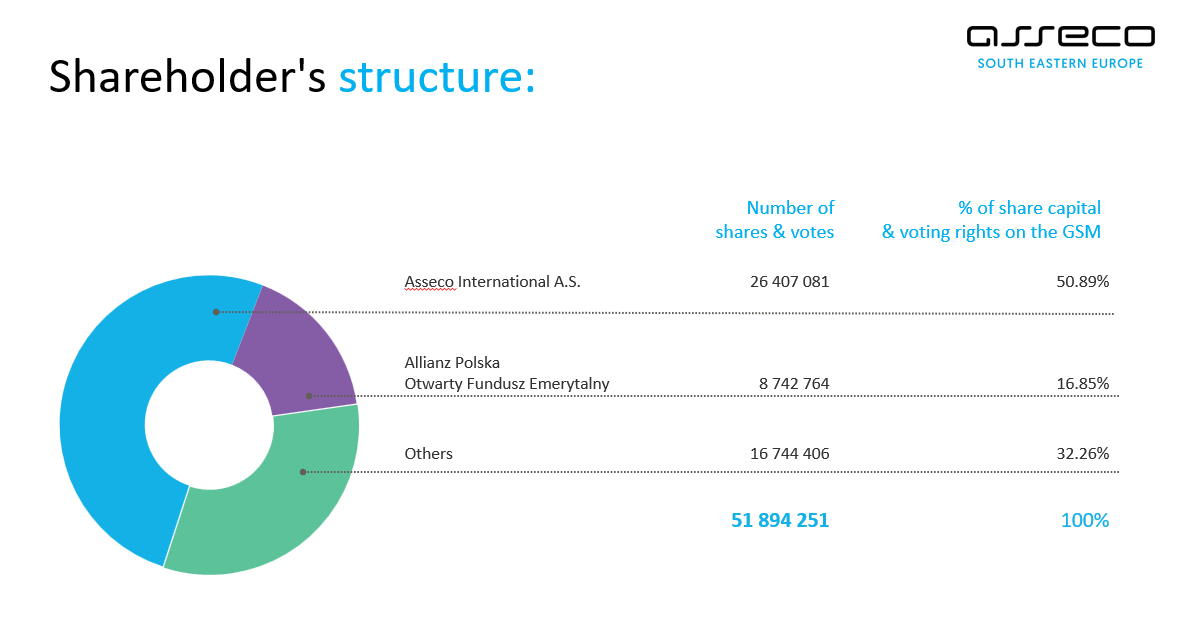 asseco
SOUTH EASTERN EUROPE

Shareholder's structure:

| | Number of shares & votes | % of share capital & voting rights on the GSM |
|---|---|---|
| Asseco International A.S. | 26 407 081 | 50.89% |
| Allianz Polska Otwarty Fundusz Emerytalny | 8 742 764 | 16.85% |
| Others | 16 744 406 | 32.26% |
| | 51 894 251 | 100% |